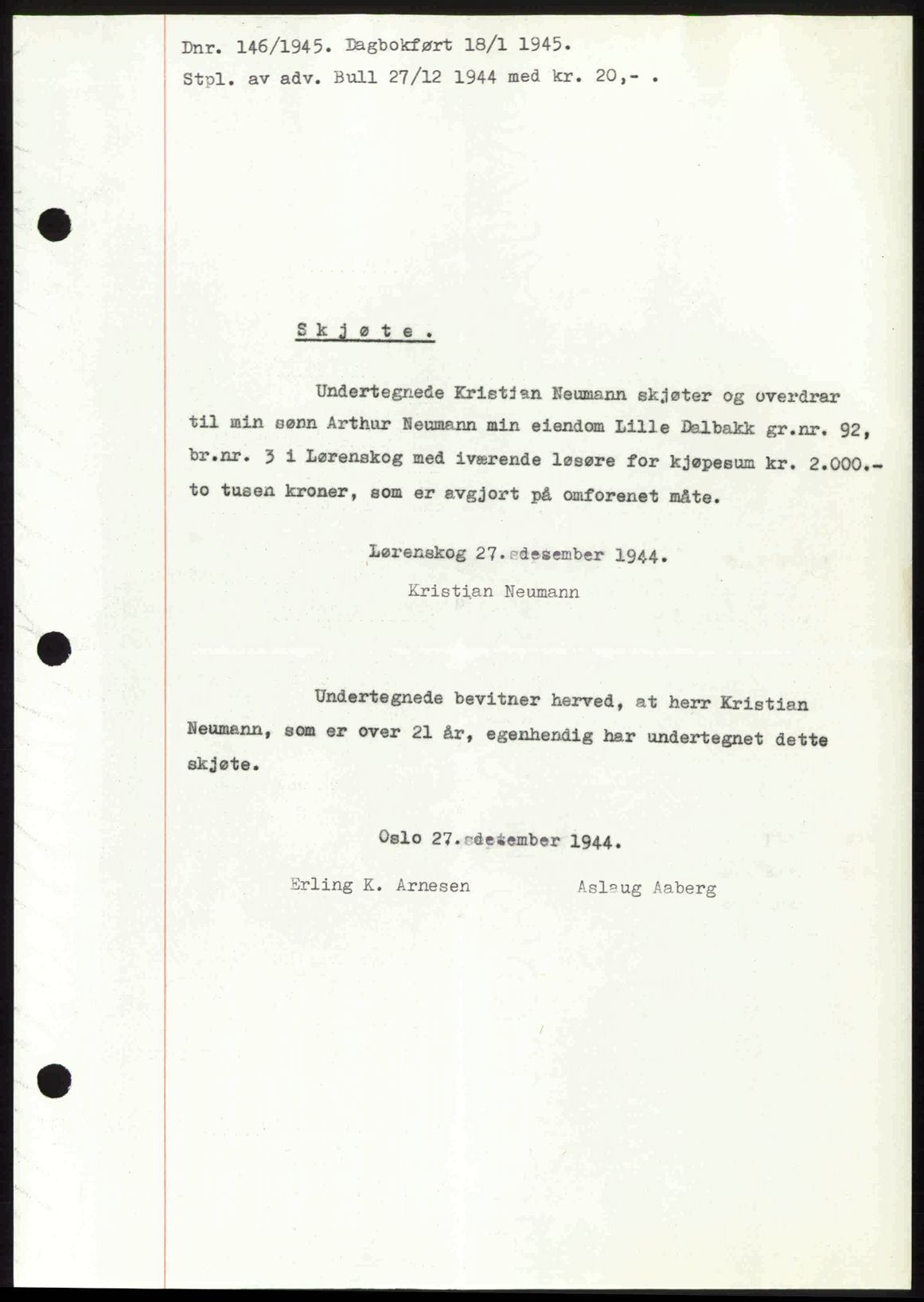 Dnr. 146/1945. Dagbokført 18/1 1945.
Stpl. av adv. Bull 27/12 1944 med kr. 20,- .

Skjøte.

Undertegnede Kristian Neumann skjøter og overdrar til min sønn Arthur Neumann min eiendom Lille Dalbakk gr.nr. 92, br.nr. 3 i Lørenskog med iværende løsøre for kjøpesum kr. 2.000.- to tusen kroner, som er avgjort på omforenet måte.

Lørenskog 27. desember 1944.

Kristian Neumann

Undertegnede bevitner herved, at herr Kristian Neumann, som er over 21 år, egenhendig har undertegnet dette skjøte.

Oslo 27. desember 1944.

Erling K. Arnesen

Aslaug Aaberg